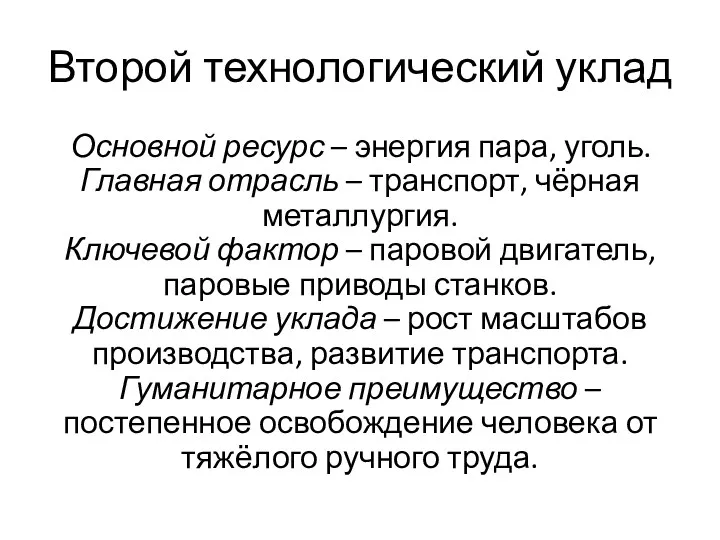 Второй технологический уклад

Основной ресурс – энергия пара, уголь.
Главная отрасль – транспорт, чёрная металлургия.
Ключевой фактор – паровой двигатель, паровые приводы станков.
Достижение уклада – рост масштабов производства, развитие транспорта.
Гуманитарное преимущество – постепенное освобождение человека от тяжёлого ручного труда.